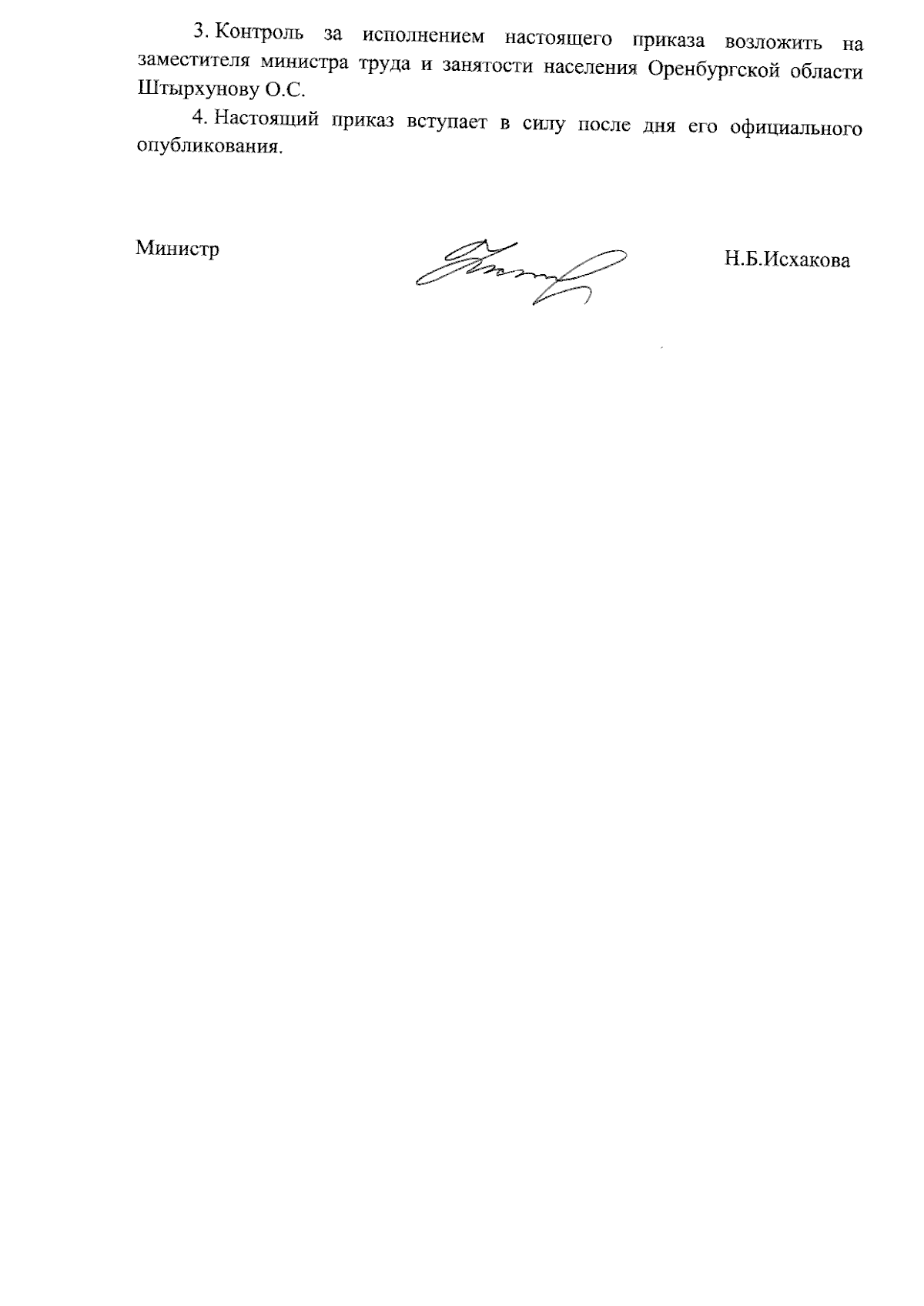 3. Контроль за исполнением настоящего приказа возложить на заместителя министра труда и занятости населения Оренбургской области Штырхунову О.С.

4. Настоящий приказ вступает в силу после дня его официального опубликования.

Министр

Н.Б.Исхакова